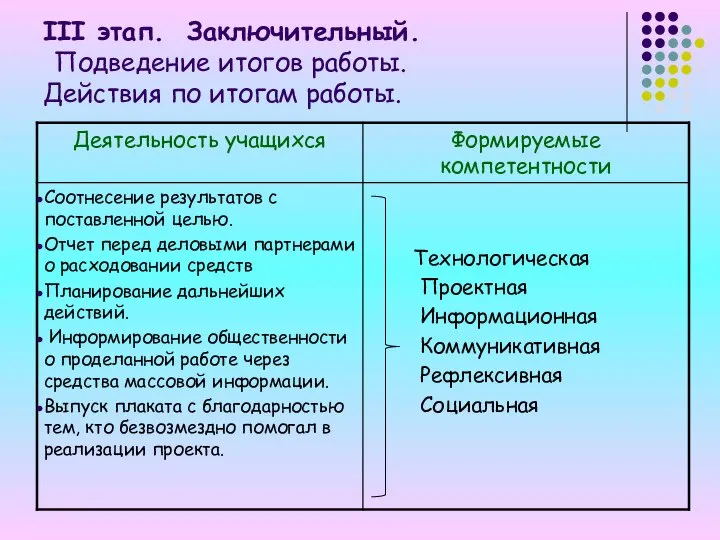 III этап. Заключительный.
Подведение итогов работы.
Действия по итогам работы.

| Деятельность учащихся | Формируемые компетентности |
|---|---|
| •Соотнесение результатов с поставленной целью. •Отчет перед деловыми партнерами о расходовании средств •Планирование дальнейших действий. • Информирование общественности о проделанной работе через средства массовой информации. •Выпуск плаката с благодарностью тем, кто безвозмездно помогал в реализации проекта. | Технологическая Проектная Информационная Коммуникативная Рефлексивная Социальная |